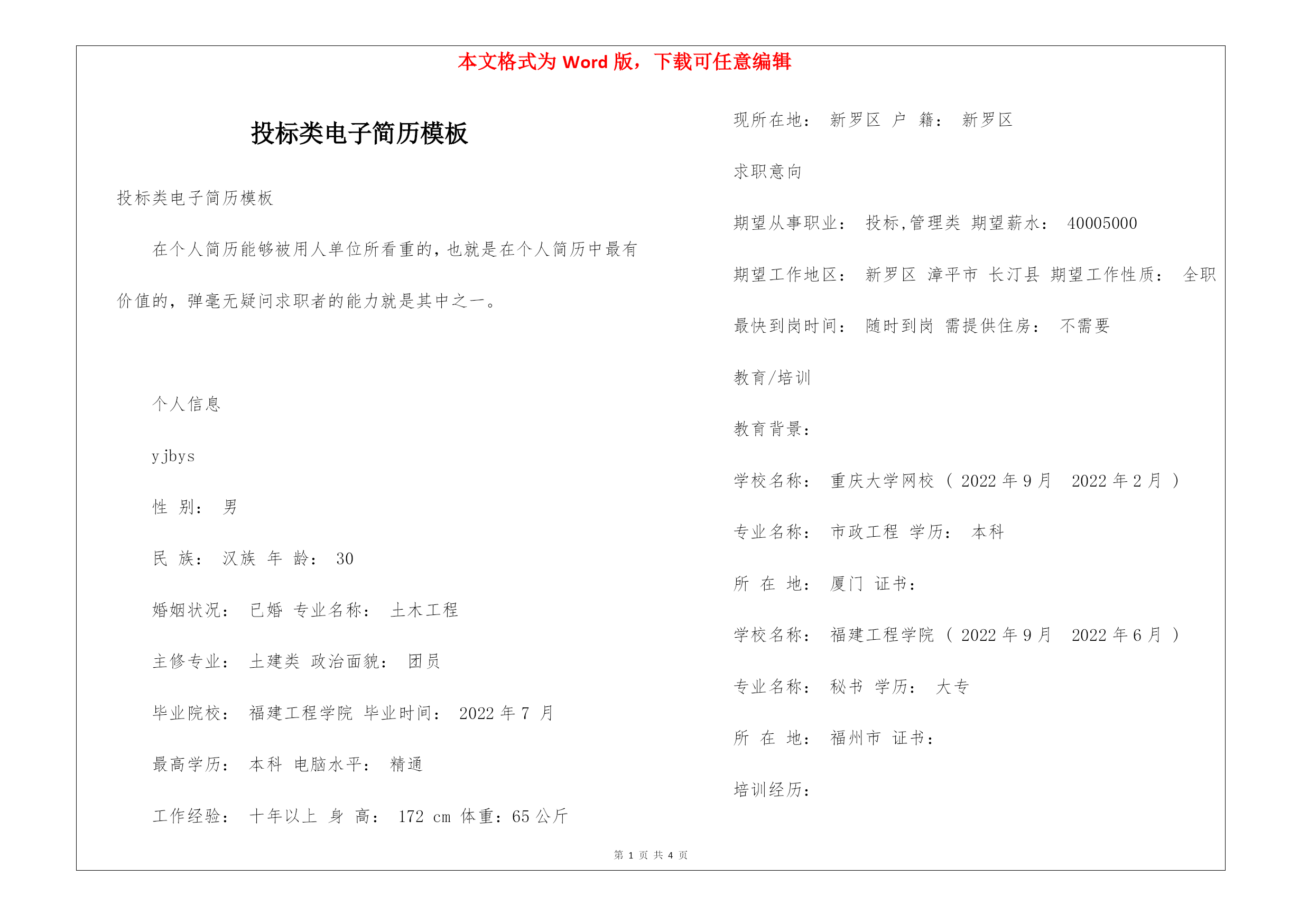 本文格式为 Word 版，下载可任意编辑

投标类电子简历模板

投标类电子简历模板

在个人简历能够被用人单位所看重的，也就是在个人简历中最有价值的，弹毫无疑问求职者的能力就是其中之一。

个人信息

yjbys

性 别： 男

民 族： 汉族 年 龄： 30

婚姻状况： 已婚 专业名称： 土木工程

主修专业： 土建类 政治面貌： 团员

毕业院校： 福建工程学院 毕业时间： 2022 年 7 月

最高学历： 本科 电脑水平： 精通

工作经验： 十年以上 身 高： 172 cm 体重：65 公斤

现所在地： 新罗区 户 籍： 新罗区

求职意向

期望从事职业： 投标,管理类 期望薪水： 40005000

期望工作地区： 新罗区 漳平市 长汀县 期望工作性质： 全职

最快到岗时间： 随时到岗 需提供住房： 不需要

教育/培训

教育背景：

学校名称： 重庆大学网校 ( 2022 年 9 月 2022 年 2 月 )

专业名称： 市政工程 学历： 本科

所 在 地： 厦门 证书：

学校名称： 福建工程学院 ( 2022 年 9 月 2022 年 6 月 )

专业名称： 秘书 学历： 大专

所 在 地： 福州市 证书：

培训经历：

第 1 页 共 4 页